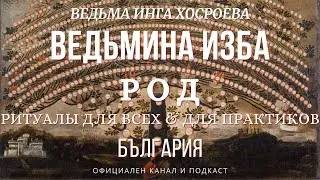 ВЕДЬМА ИНГА ХОСРОЕВА
ВЕДЬМИНА ИЗБА
РОД
РИТУАЛЫ ДЛЯ ВСЕХ & ДЛЯ ПРАКТИКОВ
БЪЛГАРИЯ
ОФИЦИАЛЕН КАНАЛ И ПОДКАСТ